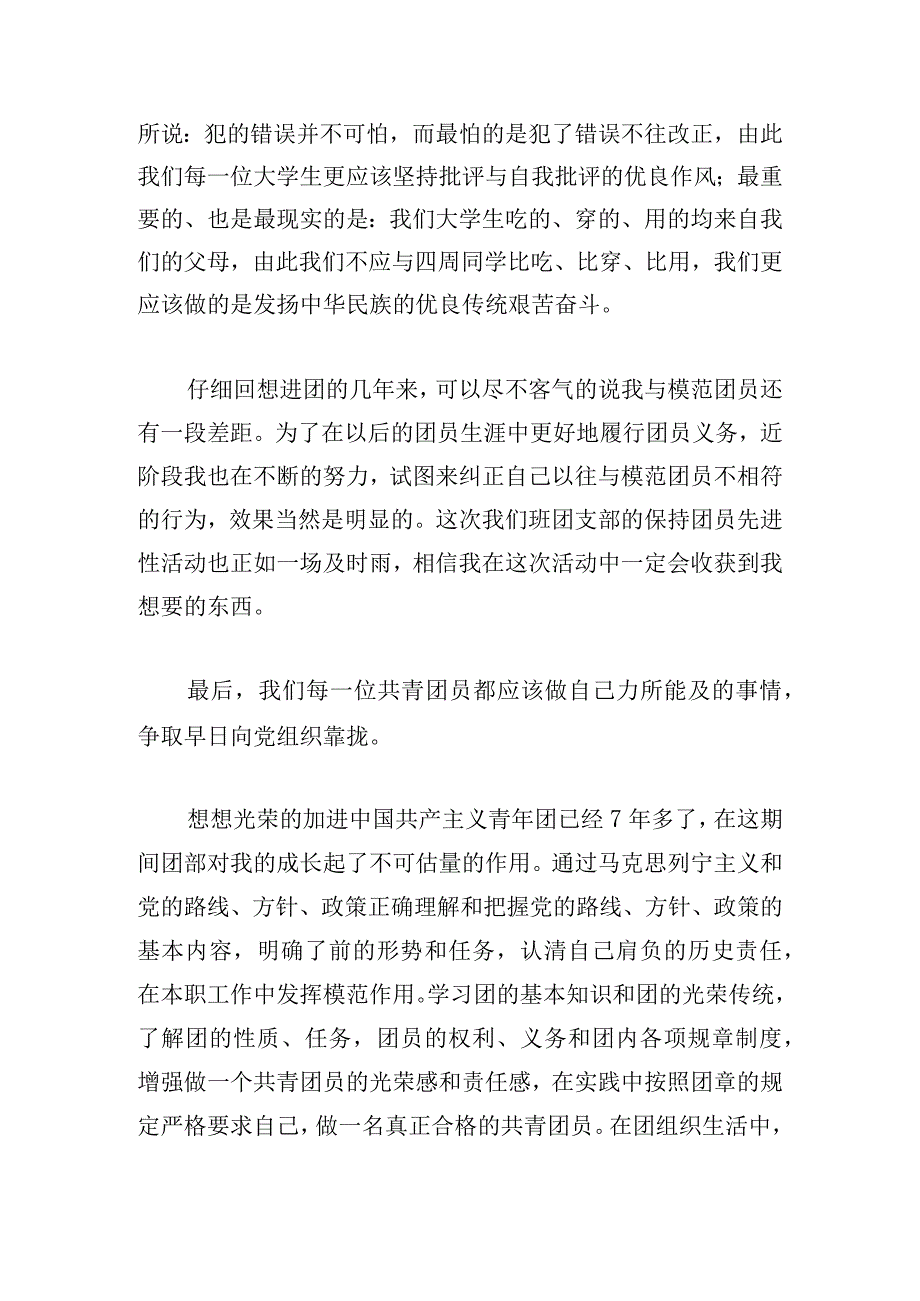 所说：犯的错误并不可怕，而最怕的是犯了错误不往改正，由此我们每一位大学生更应该坚持批评与自我批评的优良作风；最重要的、也是最现实的是：我们大学生吃的、穿的、用的均来自我们的父母，由此我们不应与四周同学比吃、比穿、比用，我们更应该做的是发扬中华民族的优良传统艰苦奋斗。

仔细回想进团的几年来，可以尽不客气的说我与模范团员还有一段差距。为了在以后的团员生涯中更好地履行团员义务，近阶段我也在不断的努力，试图来纠正自己以往与模范团员不相符的行为，效果当然是明显的。这次我们班团支部的保持团员先进性活动也正如一场及时雨，相信我在这次活动中一定会收获到我想要的东西。

最后，我们每一位共青团员都应该做自己力所能及的事情，争取早日向党组织靠拢。

想想光荣的加进中国共产主义青年团已经 7 年多了，在这期间团部对我的成长起了不可估量的作用。通过马克思列宁主义和党的路线、方针、政策正确理解和把握党的路线、方针、政策的基本内容，明确了前的形势和任务，认清自己肩负的历史责任，在本职工作中发挥模范作用。学习团的基本知识和团的光荣传统，了解团的性质、任务，团员的权利、义务和团内各项规章制度，增强做一个共青团员的光荣感和责任感，在实践中按照团章的规定严格要求自己，做一名真正合格的共青团员。在团组织生活中，